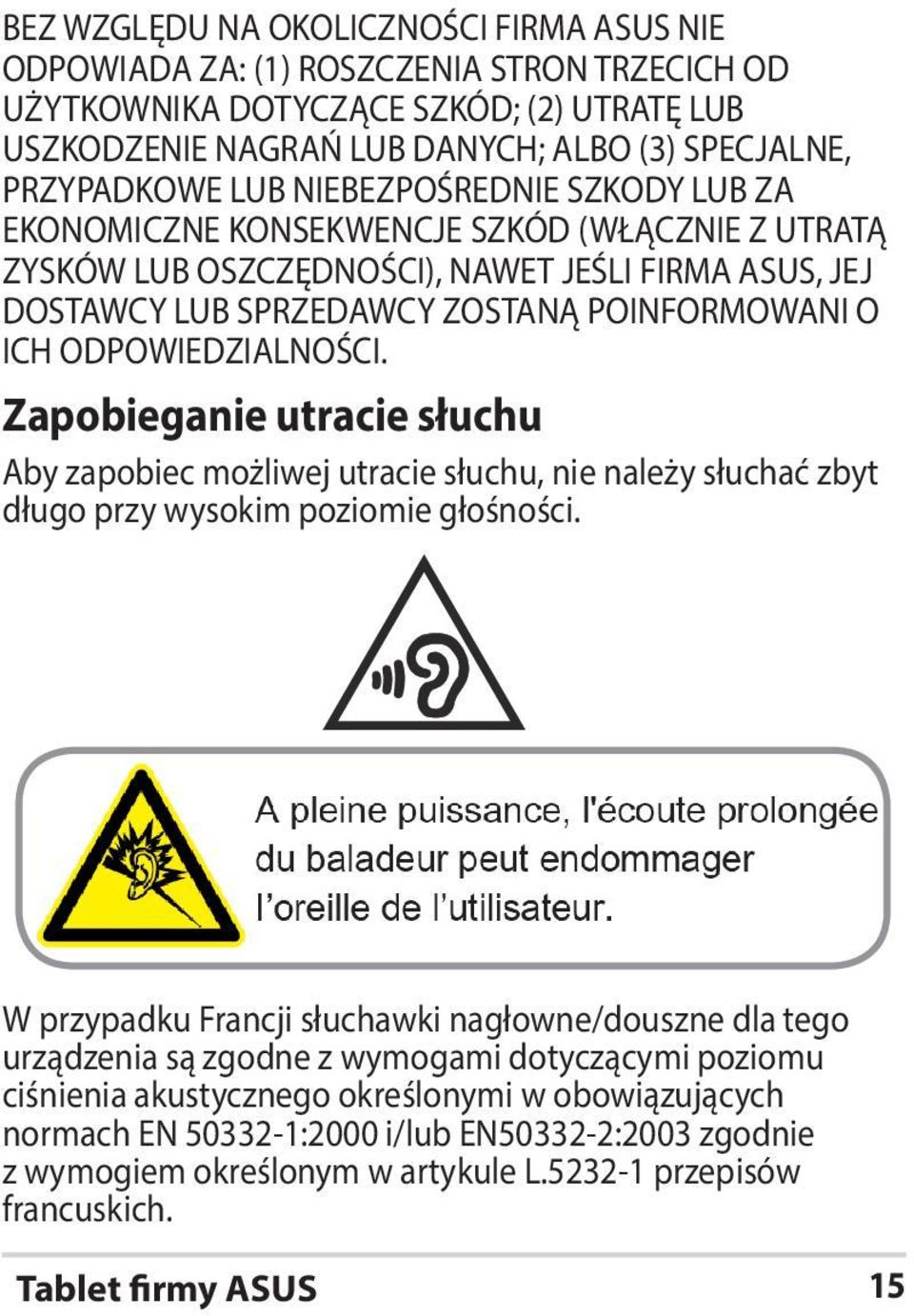 BEZ WZGLĘDU NA OKOLICZNOŚCI FIRMA ASUS NIE ODPOWIADA ZA: (1) ROSZCZENIA STRON TRZECICH OD UŻYTKOWNIKA DOTYCZĄCE SZKÓD; (2) UTRATĘ LUB USZKODZENIE NAGRAŃ LUB DANYCH; ALBO (3) SPECJALNE, PRZYPADKOWE LUB NIEBEZPOŚREDNIE SZKODY LUB ZA EKONOMICZNE KONSEKWENCJE SZKÓD (WŁĄCZNIE Z UTRATĄ ZYSKÓW LUB OSZCZĘDNOŚCI), NAWET JEŚLI FIRMA ASUS, JEJ DOSTAWCY LUB SPRZEDAWCY ZOSTANĄ POINFORMOWANI O ICH ODPOWIEDZIALNOŚCI.

Zapobieganie utracie słuchu

Aby zapobiec możliwej utracie słuchu, nie należy słuchać zbyt długo przy wysokim poziomie głośności.

A pleine puissance, l'écoute prolongée du baladeur peut endommager l'oreille de l'utilisateur.

W przypadku Francji słuchawki nagłowne/douszne dla tego urządzenia są zgodne z wymogami dotyczącymi poziomu ciśnienia akustycznego określonymi w obowiązujących normach EN 50332-1:2000 i/lub EN50332-2:2003 zgodnie z wymogiem określonym w artykule L.5232-1 przepisów francuskich.

Tablet firmy ASUS 15